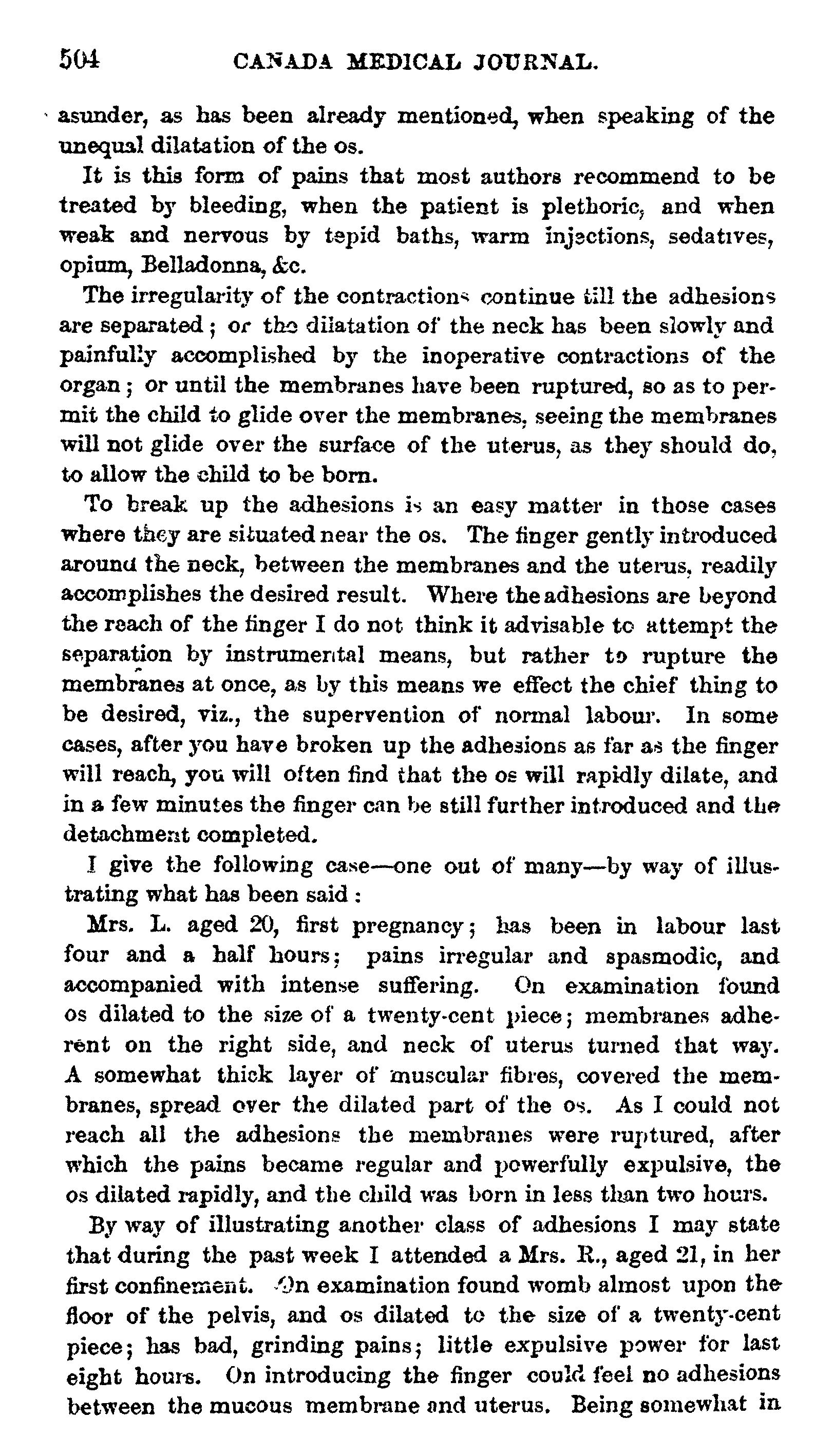 504 CANADA MEDICAL JOURNAL.

asunder, as has been already mentioned, when speaking of the unequal dilatation of the os.

It is this form of pains that most authors recommend to be treated by bleeding, when the patient is plethoric, and when weak and nervous by tepid baths, warm injections, sedatives, opium, Belladonna, &c.

The irregularity of the contractions continue till the adhesions are separated; or the dilatation of the neck has been slowly and painfully accomplished by the inoperative contractions of the organ; or until the membranes have been ruptured, so as to permit the child to glide over the membranes, seeing the membranes will not glide over the surface of the uterus, as they should do, to allow the child to be born.

To break up the adhesions is an easy matter in those cases where they are situated near the os. The finger gently introduced around the neck, between the membranes and the uterus, readily accomplishes the desired result. Where the adhesions are beyond the reach of the finger I do not think it advisable to attempt the separation by instrumental means, but rather to rupture the membranes at once, as by this means we effect the chief thing to be desired, viz., the supervention of normal labour. In some cases, after you have broken up the adhesions as far as the finger will reach, you will often find that the os will rapidly dilate, and in a few minutes the finger can be still further introduced and the detachment completed.

I give the following case—one out of many—by way of illustrating what has been said:

Mrs. L. aged 20, first pregnancy; has been in labour last four and a half hours; pains irregular and spasmodic, and accompanied with intense suffering. On examination found os dilated to the size of a twenty-cent piece; membranes adherent on the right side, and neck of uterus turned that way. A somewhat thick layer of muscular fibres, covered the membranes, spread over the dilated part of the os. As I could not reach all the adhesions the membranes were ruptured, after which the pains became regular and powerfully expulsive, the os dilated rapidly, and the child was born in less than two hours.

By way of illustrating another class of adhesions I may state that during the past week I attended a Mrs. R., aged 21, in her first confinement. On examination found womb almost upon the floor of the pelvis, and os dilated to the size of a twenty-cent piece; has bad, grinding pains; little expulsive power for last eight hours. On introducing the finger could feel no adhesions between the mucous membrane and uterus. Being somewhat in